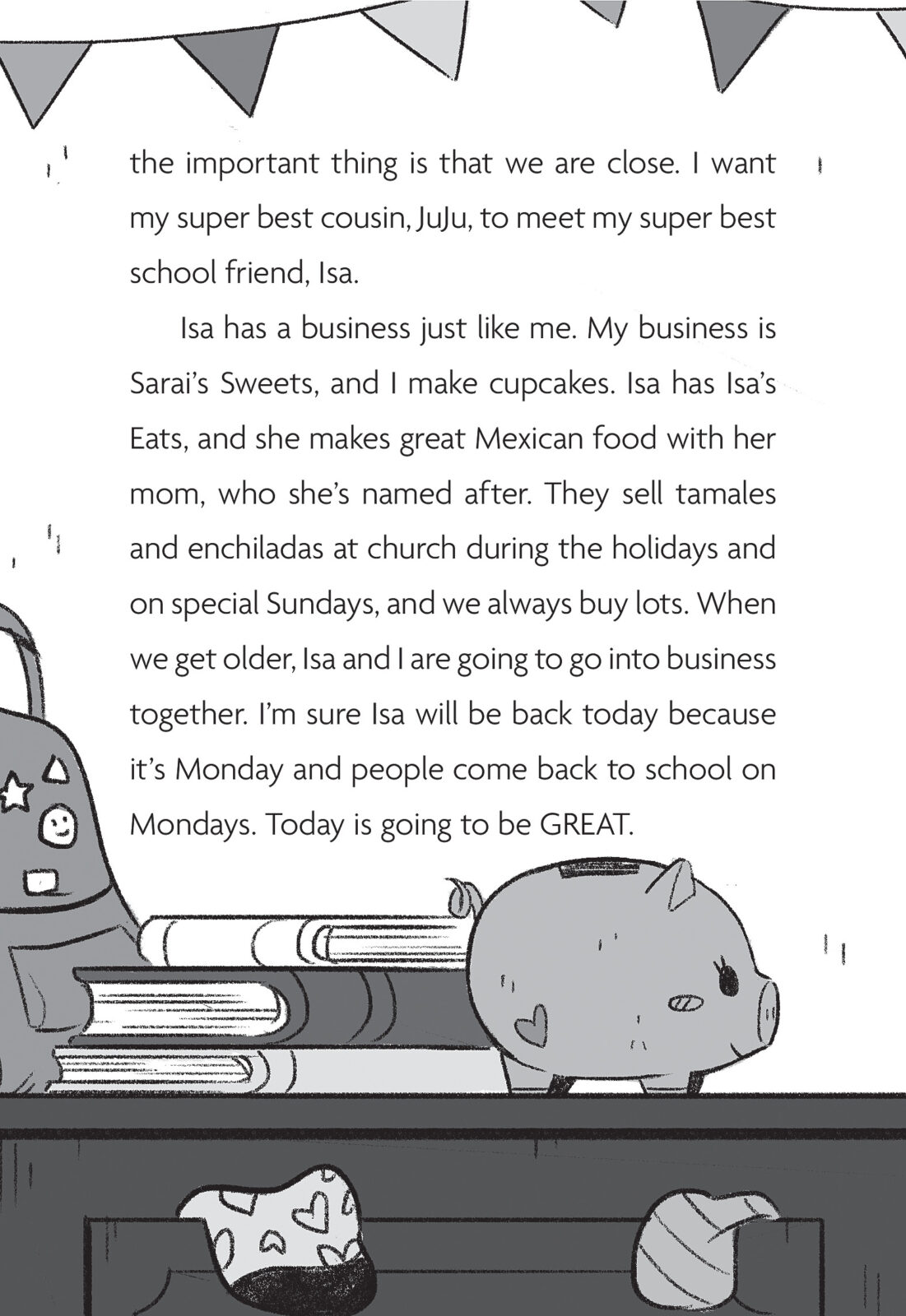 the important thing is that we are close. I want my super best cousin, JuJu, to meet my super best school friend, Isa.

Isa has a business just like me. My business is Sarai's Sweets, and I make cupcakes. Isa has Isa's Eats, and she makes great Mexican food with her mom, who she's named after. They sell tamales and enchiladas at church during the holidays and on special Sundays, and we always buy lots. When we get older, Isa and I are going to go into business together. I'm sure Isa will be back today because it's Monday and people come back to school on Mondays. Today is going to be GREAT.